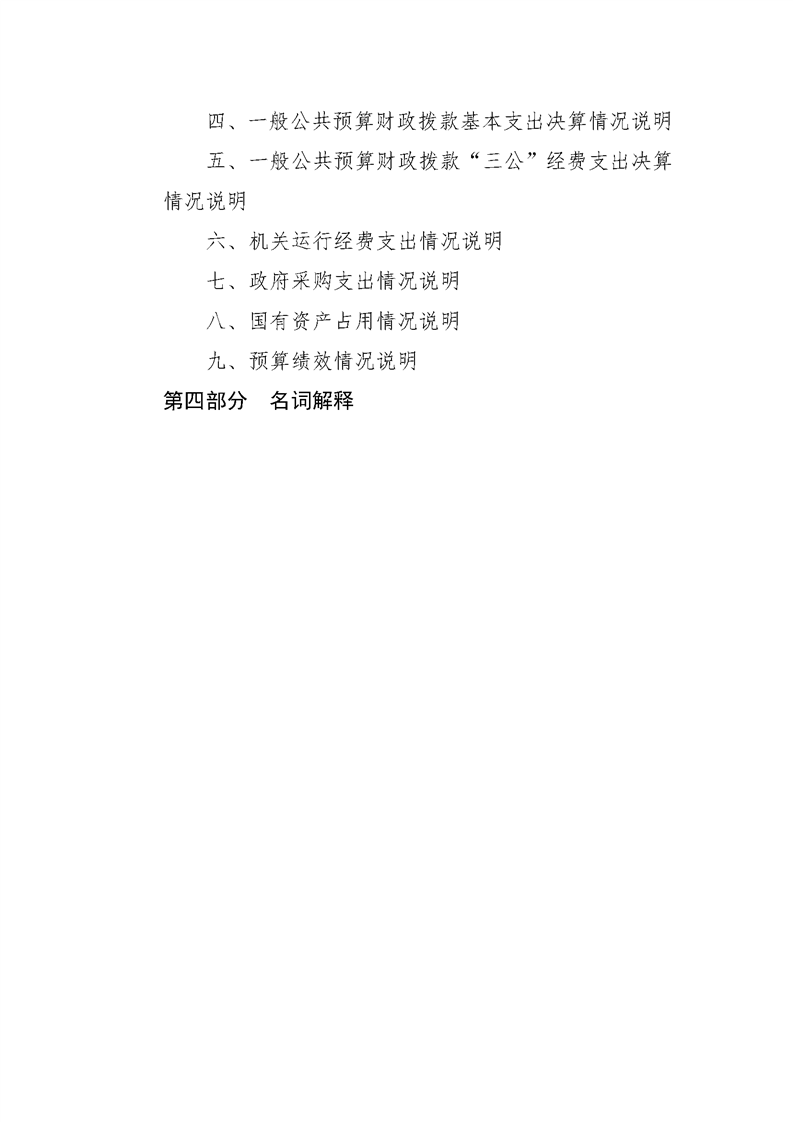 四、一般公共预算财政拨款基本支出决算情况说明

五、一般公共预算财政拨款“三公”经费支出决算情况说明

六、机关运行经费支出情况说明

七、政府采购支出情况说明

八、国有资产占用情况说明

九、预算绩效情况说明

第四部分　名词解释